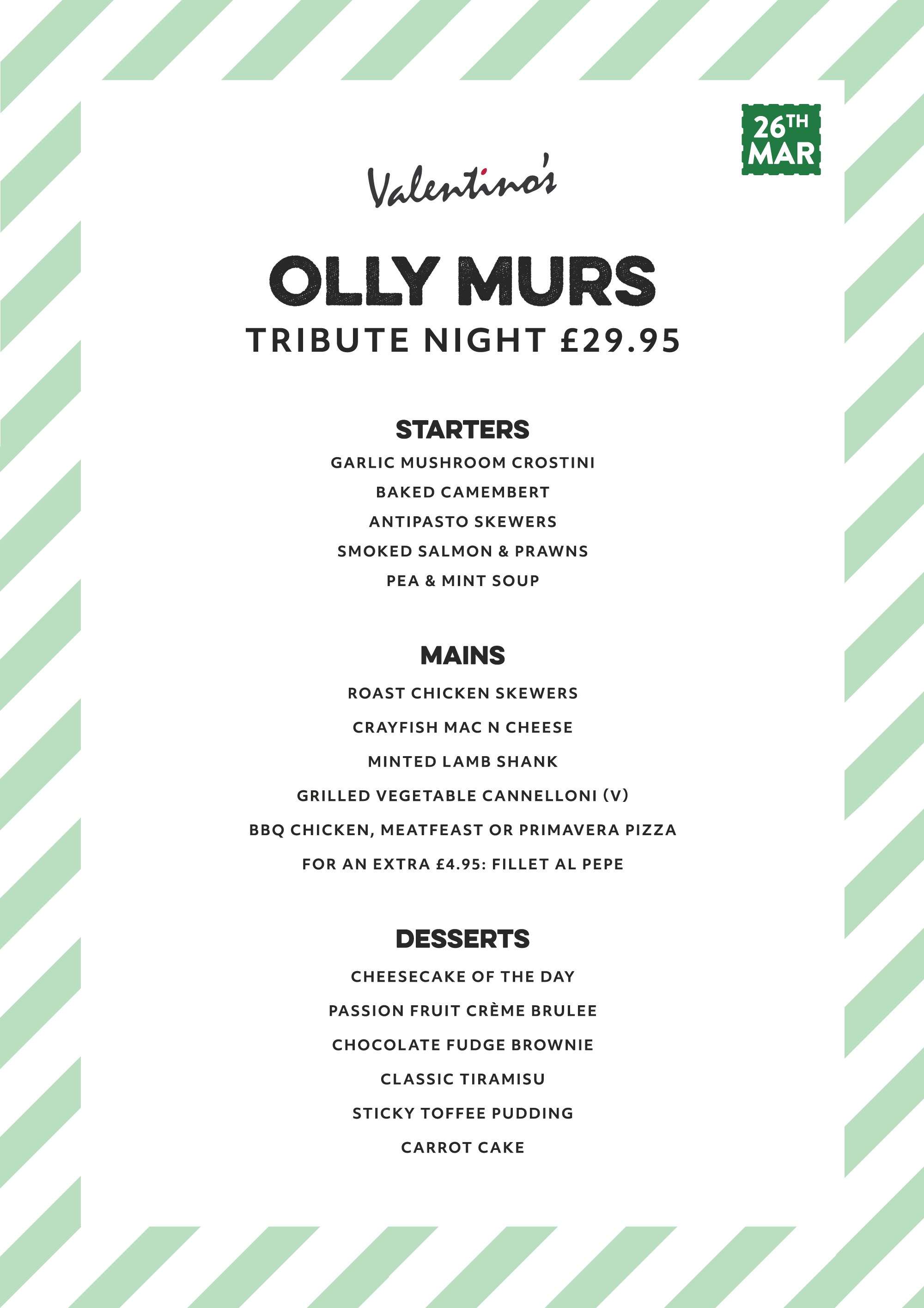 26TH MAR

Valentino's

OLLY MURS
TRIBUTE NIGHT £29.95

STARTERS
GARLIC MUSHROOM CROSTINI
BAKED CAMEMBERT
ANTIPASTO SKEWERS
SMOKED SALMON & PRAWNS
PEA & MINT SOUP

MAINS
ROAST CHICKEN SKEWERS
CRAYFISH MAC N CHEESE
MINTED LAMB SHANK
GRILLED VEGETABLE CANNELLONI (V)
BBQ CHICKEN, MEATFEAST OR PRIMAVERA PIZZA
FOR AN EXTRA £4.95: FILLET AL PEPE

DESSERTS
CHEESECAKE OF THE DAY
PASSION FRUIT CRÈME BRULEE
CHOCOLATE FUDGE BROWNIE
CLASSIC TIRAMISU
STICKY TOFFEE PUDDING
CARROT CAKE